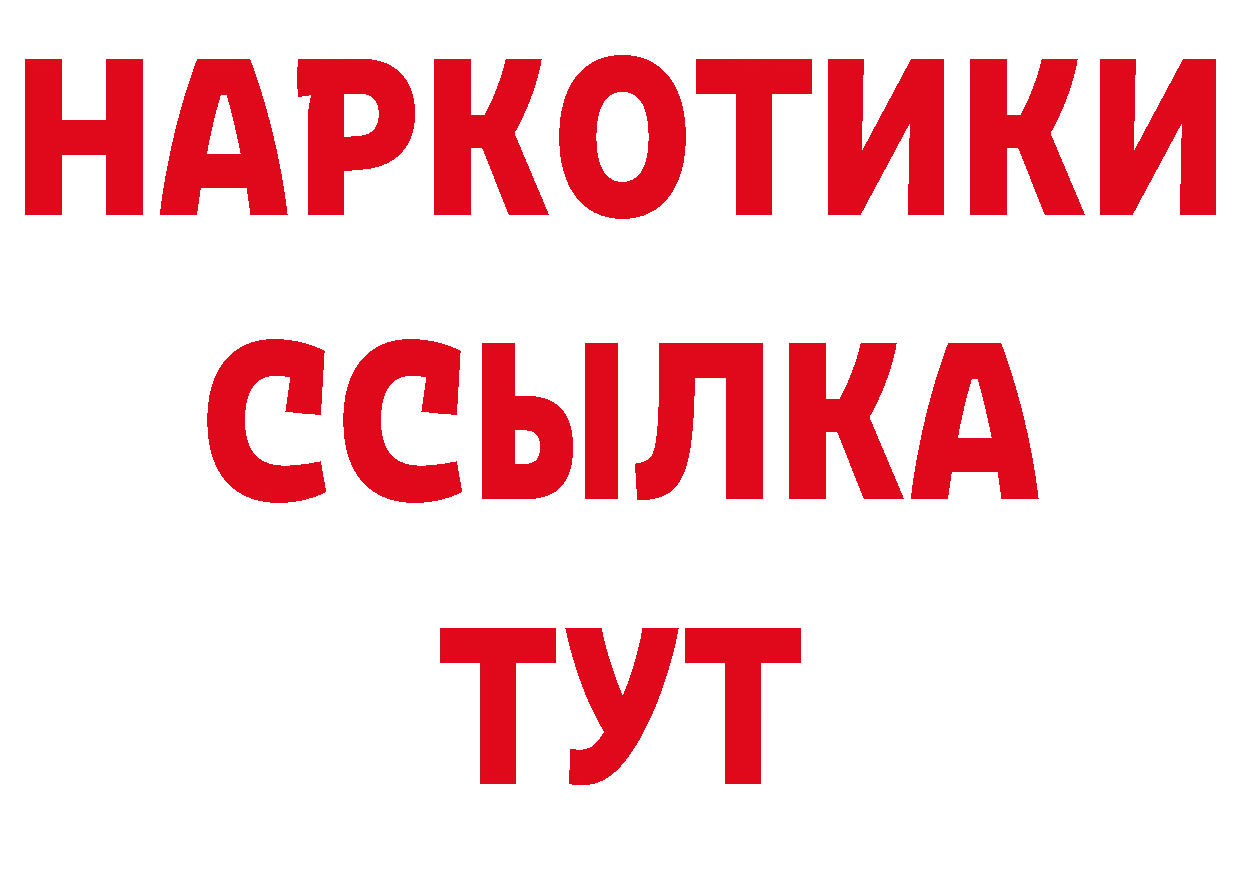 НАРКОТИКИ
ССЫЛКА
ТУТ